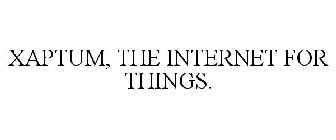 XAPTUM, THE INTERNET FOR THINGS.